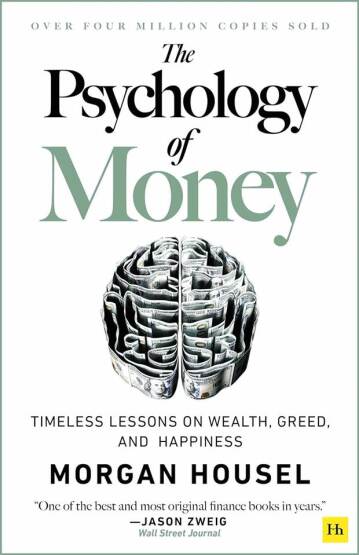 OVER FOUR MILLION COPIES SOLD

The Psychology of Money

TIMELESS LESSONS ON WEALTH, GREED, AND HAPPINESS

MORGAN HOUSEL

"One of the best and most original finance books in years."
—JASON ZWEIG
Wall Street Journal

Hh